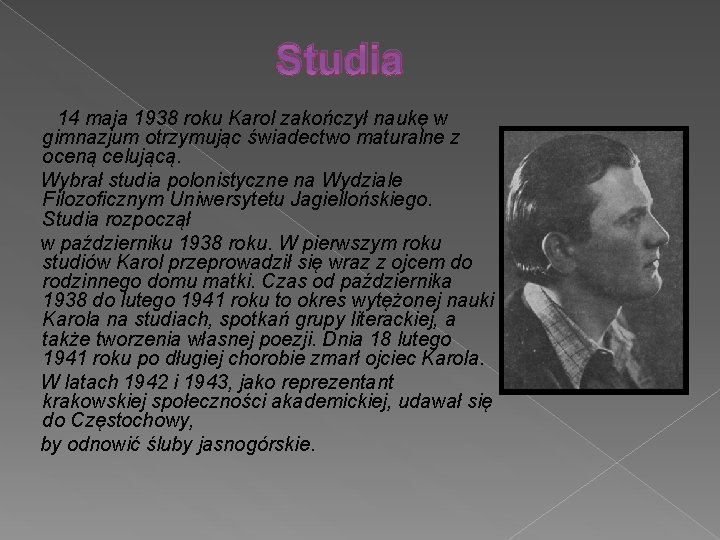 Studia

14 maja 1938 roku Karol zakończył naukę w gimnazjum otrzymując świadectwo maturalne z oceną celującą.

Wybrał studia polonistyczne na Wydziale Filozoficznym Uniwersytetu Jagiellońskiego. Studia rozpoczął

w październiku 1938 roku. W pierwszym roku studiów Karol przeprowadził się wraz z ojcem do rodzinnego domu matki. Czas od października 1938 do lutego 1941 roku to okres wytężonej nauki Karola na studiach, spotkań grupy literackiej, a także tworzenia własnej poezji. Dnia 18 lutego 1941 roku po długiej chorobie zmarł ojciec Karola.

W latach 1942 i 1943, jako reprezentant krakowskiej społeczności akademickiej, udawał się do Częstochowy,

by odnowić śluby jasnogórskie.